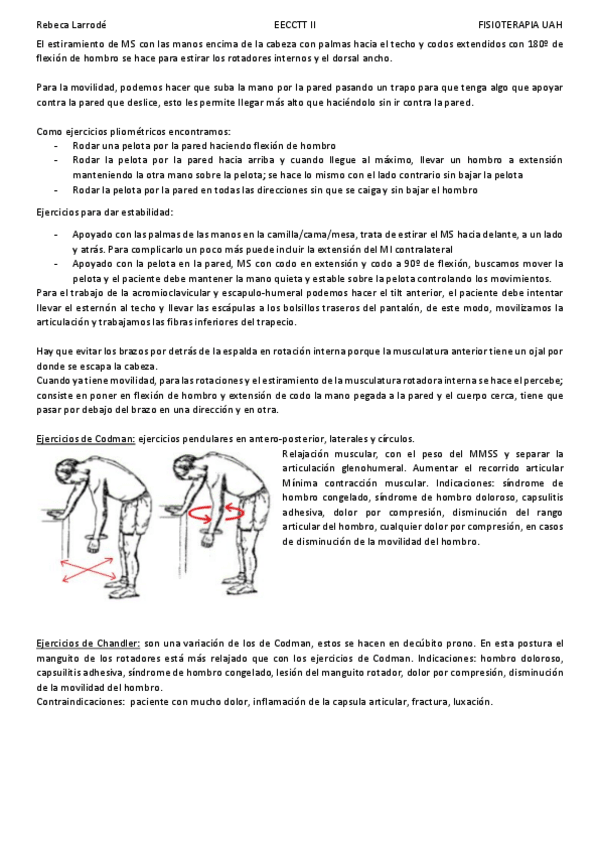 Rebeca Larrodé EECCTT II FISIOTERAPIA UAH

El estiramiento de MS con las manos encima de la cabeza con palmas hacia el techo y codos extendidos con 180º de flexión de hombro se hace para estirar los rotadores internos y el dorsal ancho.

Para la movilidad, podemos hacer que suba la mano por la pared pasando un trapo para que tenga algo que apoyar contra la pared que deslice, esto les permite llegar más alto que haciéndolo sin ir contra la pared.

Como ejercicios pliométricos encontramos:
- Rodar una pelota por la pared haciendo flexión de hombro
- Rodar la pelota por la pared hacia arriba y cuando llegue al máximo, llevar un hombro a extensión manteniendo la otra mano sobre la pelota; se hace lo mismo con el lado contrario sin bajar la pelota
- Rodar la pelota por la pared en todas las direcciones sin que se caiga y sin bajar el hombro

Ejercicios para dar estabilidad:
- Apoyado con las palmas de las manos en la camilla/cama/mesa, trata de estirar el MS hacia delante, a un lado y atrás. Para complicarlo un poco más puede incluir la extensión del MI contralateral
- Apoyado con la pelota en la pared, MS con codo en extensión y codo a 90º de flexión, buscamos mover la pelota y el paciente debe mantener la mano quieta y estable sobre la pelota controlando los movimientos.

Para el trabajo de la acromioclavicular y escapulo-humeral podemos hacer el tilt anterior, el paciente debe intentar llevar el esternón al techo y llevar las escápulas a los bolsillos traseros del pantalón, de este modo, movilizamos la articulación y trabajamos las fibras inferiores del trapecio.

Hay que evitar los brazos por detrás de la espalda en rotación interna porque la musculatura anterior tiene un ojal por donde se escapa la cabeza.
Cuando ya tiene movilidad, para las rotaciones y el estiramiento de la musculatura rotadora interna se hace el percebe; consiste en poner en flexión de hombro y extensión de codo la mano pegada a la pared y el cuerpo cerca, tiene que pasar por debajo del brazo en una dirección y en otra.

Ejercicios de Codman: ejercicios pendulares en antero-posterior, laterales y círculos.
Relajación muscular, con el peso del MMSS y separar la articulación glenohumeral. Aumentar el recorrido articular Mínima contracción muscular. Indicaciones: síndrome de hombro congelado, síndrome de hombro doloroso, capsulitis adhesiva, dolor por compresión, disminución del rango articular del hombro, cualquier dolor por compresión, en casos de disminución de la movilidad del hombro.

Ejercicios de Chandler: son una variación de los de Codman, estos se hacen en decúbito prono. En esta postura el manguito de los rotadores está más relajado que con los ejercicios de Codman. Indicaciones: hombro doloroso, capsulitis adhesiva, síndrome de hombro congelado, lesión del manguito rotador, dolor por compresión, disminución de la movilidad del hombro.
Contraindicaciones: paciente con mucho dolor, inflamación de la capsula articular, fractura, luxación.